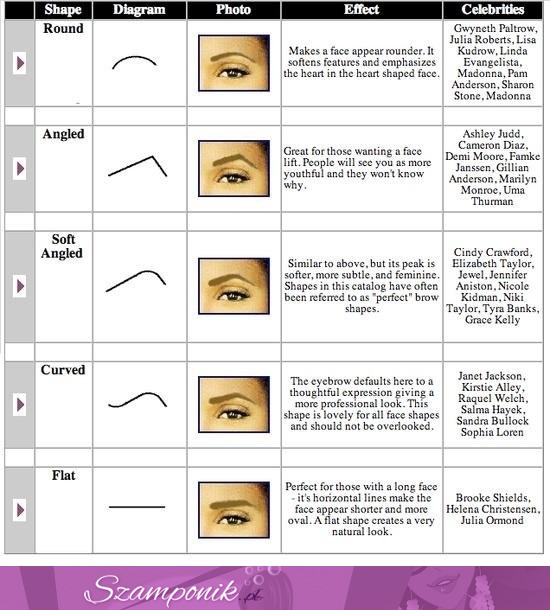 | Shape | Diagram | Photo | Effect | Celebrities |
|---|---|---|---|---|
| Round | | | Makes a face appear rounder. It softens features and emphasizes the heart in the heart shaped face. | Gwyneth Paltrow, Julia Roberts, Lisa Kudrow, Linda Evangelista, Madonna, Pam Anderson, Sharon Stone, Madonna |
| Angled | | | Great for those wanting a face lift. People will see you as more youthful and they won't know why. | Ashley Judd, Cameron Diaz, Demi Moore, Famke Janssen, Gillian Anderson, Marilyn Monroe, Uma Thurman |
| Soft Angled | | | Similar to above, but its peak is softer, more subtle, and feminine. Shapes in this catalog have often been referred to as "perfect" brow shapes. | Cindy Crawford, Elizabeth Taylor, Jewel, Jennifer Aniston, Nicole Kidman, Niki Taylor, Tyra Banks, Grace Kelly |
| Curved | | | The eyebrow defaults here to a thoughtful expression giving a more professional look. This shape is lovely for all face shapes and should not be overlooked. | Janet Jackson, Kirstie Alley, Raquel Welch, Salma Hayek, Sandra Bullock Sophia Loren |
| Flat | | | Perfect for those with a long face - it's horizontal lines make the face appear shorter and more oval. A flat shape creates a very natural look. | Brooke Shields, Helena Christensen, Julia Ormond |

Szamponik.pl